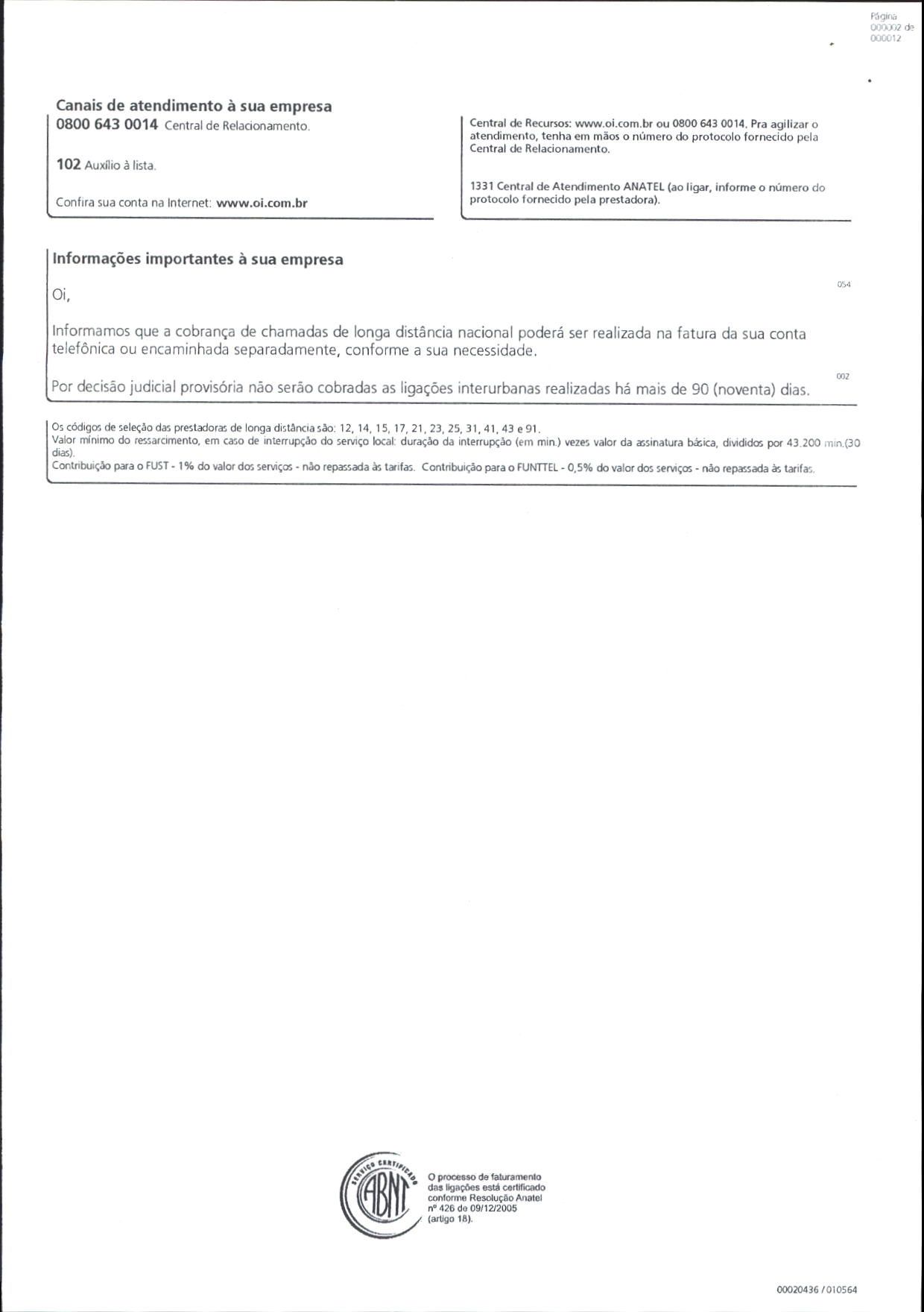 Página 000002 de 000012

Canais de atendimento à sua empresa
0800 643 0014 Central de Relacionamento.

102 Auxílio à lista.

Confira sua conta na Internet: www.oi.com.br

Central de Recursos: www.oi.com.br ou 0800 643 0014. Pra agilizar o atendimento, tenha em mãos o número do protocolo fornecido pela Central de Relacionamento.

1331 Central de Atendimento ANATEL (ao ligar, informe o número do protocolo fornecido pela prestadora).

Informações importantes à sua empresa

054

Oi,

Informamos que a cobrança de chamadas de longa distância nacional poderá ser realizada na fatura da sua conta telefônica ou encaminhada separadamente, conforme a sua necessidade.

002

Por decisão judicial provisória não serão cobradas as ligações interurbanas realizadas há mais de 90 (noventa) dias.

Os códigos de seleção das prestadoras de longa distância são: 12, 14, 15, 17, 21, 23, 25, 31, 41, 43 e 91.
Valor mínimo do ressarcimento, em caso de interrupção do serviço local: duração da interrupção (em min.) vezes valor da assinatura básica, divididos por 43.200 min.(30 dias).
Contribuição para o FUST - 1% do valor dos serviços - não repassada às tarifas. Contribuição para o FUNTTEL - 0,5% do valor dos serviços - não repassada às tarifas.

SERVIÇO CERTIFICADO ABNT

O processo de faturamento das ligações está certificado conforme Resolução Anatel nº 426 de 09/12/2005 (artigo 18).

00020436 / 010564